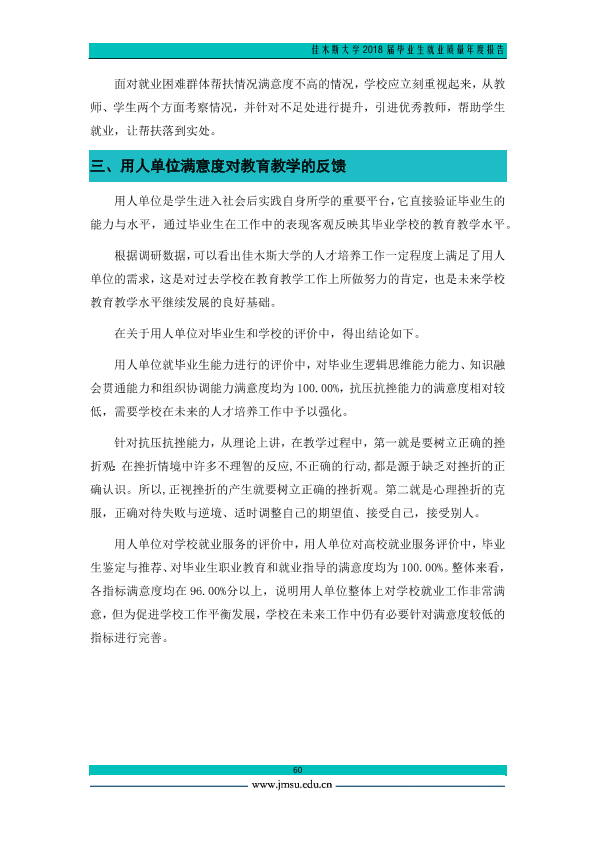 佳木斯大学2018届毕业生就业质量年度报告

面对就业困难群体帮扶情况满意度不高的情况，学校应立刻重视起来，从教师、学生两个方面考察情况，并针对不足处进行提升，引进优秀教师，帮助学生就业，让帮扶落到实处。

三、用人单位满意度对教育教学的反馈

用人单位是学生进入社会后实践自身所学的重要平台，它直接验证毕业生的能力与水平，通过毕业生在工作中的表现客观反映其毕业学校的教育教学水平。

根据调研数据，可以看出佳木斯大学的人才培养工作一定程度上满足了用人单位的需求，这是对过去学校在教育教学工作上所做努力的肯定，也是未来学校教育教学水平继续发展的良好基础。

在关于用人单位对毕业生和学校的评价中，得出结论如下。

用人单位就毕业生能力进行的评价中，对毕业生逻辑思维能力能力、知识融会贯通能力和组织协调能力满意度均为100.00%，抗压抗挫能力的满意度相对较低，需要学校在未来的人才培养工作中予以强化。

针对抗压抗挫能力，从理论上讲，在教学过程中，第一就是要树立正确的挫折观：在挫折情境中许多不理智的反应，不正确的行动，都是源于缺乏对挫折的正确认识。所以，正视挫折的产生就要树立正确的挫折观。第二就是心理挫折的克服，正确对待失败与逆境、适时调整自己的期望值、接受自己，接受别人。

用人单位对学校就业服务的评价中，用人单位对高校就业服务评价中，毕业生鉴定与推荐、对毕业生职业教育和就业指导的满意度均为100.00%。整体来看，各指标满意度均在96.00%分以上，说明用人单位整体上对学校就业工作非常满意，但为促进学校工作平衡发展，学校在未来工作中仍有必要针对满意度较低的指标进行完善。

60

www.jmsu.edu.cn